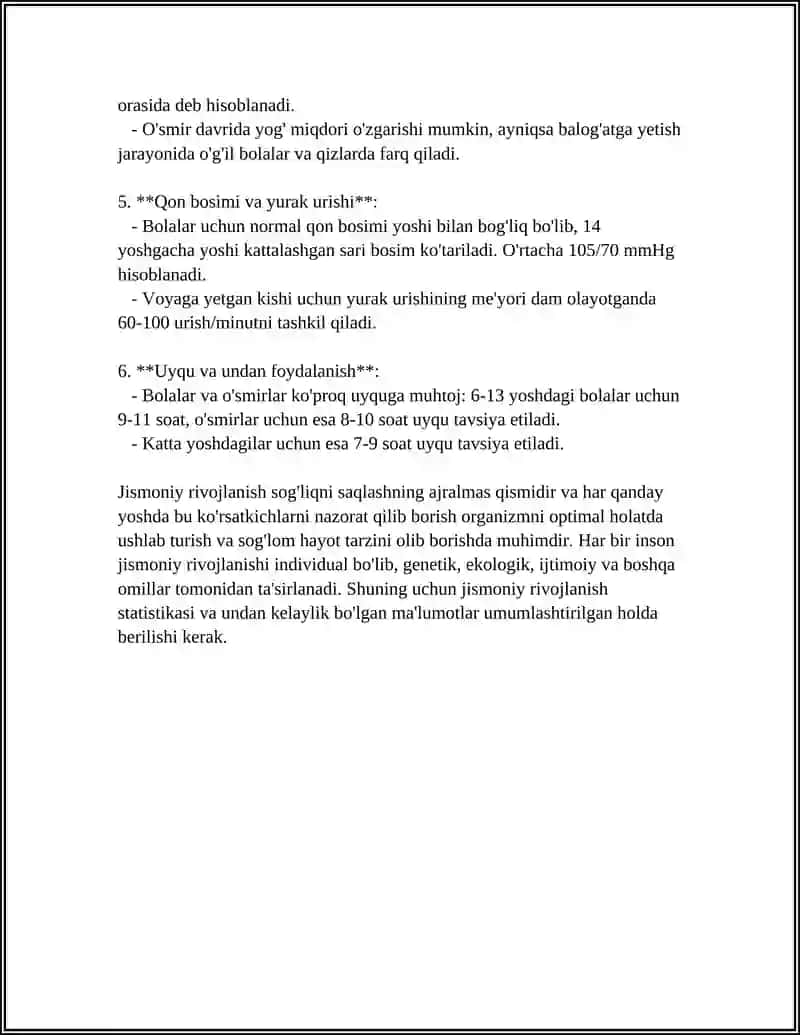 orasida deb hisoblanadi.

- O'smir davrida yog' miqdori o'zgarishi mumkin, ayniqsa balog'atga yetish jarayonida o'g'il bolalar va qizlarda farq qiladi.

5. **Qon bosimi va yurak urishi**:

- Bolalar uchun normal qon bosimi yoshi bilan bog'liq bo'lib, 14 yoshgacha yoshi kattalashgan sari bosim ko'tariladi. O'rtacha 105/70 mmHg hisoblanadi.

- Voyaga yetgan kishi uchun yurak urishining me'yori dam olayotganda 60-100 urish/minutni tashkil qiladi.

6. **Uyqu va undan foydalanish**:

- Bolalar va o'smirlar ko'proq uyquga muhtoj: 6-13 yoshdagi bolalar uchun 9-11 soat, o'smirlar uchun esa 8-10 soat uyqu tavsiya etiladi.

- Katta yoshdagilar uchun esa 7-9 soat uyqu tavsiya etiladi.

Jismoniy rivojlanish sog'liqni saqlashning ajralmas qismidir va har qanday yoshda bu ko'rsatkichlarni nazorat qilib borish organizmni optimal holatda ushlab turish va sog'lom hayot tarzini olib borishda muhimdir. Har bir inson jismoniy rivojlanishi individual bo'lib, genetik, ekologik, ijtimoiy va boshqa omillar tomonidan ta'sirlanadi. Shuning uchun jismoniy rivojlanish statistikasi va undan kelaylik bo'lgan ma'lumotlar umumlashtirilgan holda berilishi kerak.